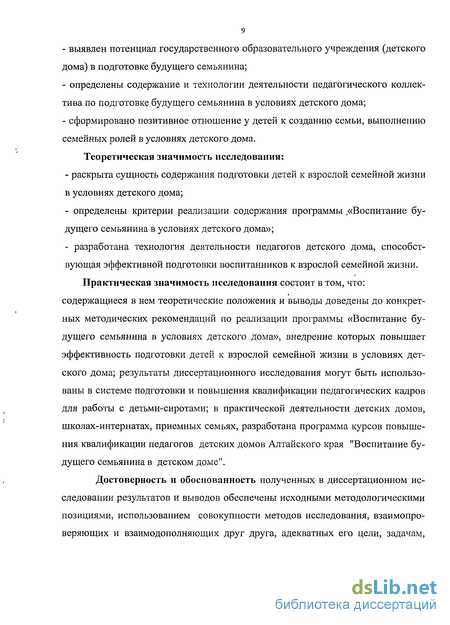 9

- выявлен потенциал государственного образовательного учреждения (детского дома) в подготовке будущего семьянина;

- определены содержание и технологии деятельности педагогического коллектива по подготовке будущего семьянина в условиях детского дома;

- сформировано позитивное отношение у детей к созданию семьи, выполнению семейных ролей в условиях детского дома.

Теоретическая значимость исследования:

- раскрыта сущность содержания подготовки детей к взрослой семейной жизни в условиях детского дома;

- определены критерии реализации содержания программы «Воспитание будущего семьянина в условиях детского дома»;

- разработана технология деятельности педагогов детского дома, способствующая эффективной подготовки воспитанников к взрослой семейной жизни.

Практическая значимость исследования состоит в том, что: содержащиеся в нем теоретические положения и выводы доведены до конкретных методических рекомендаций по реализации программы «Воспитание будущего семьянина в условиях детского дома», внедрение которых повышает эффективность подготовки детей к взрослой семейной жизни в условиях детского дома; результаты диссертационного исследования могут быть использованы в системе подготовки и повышения квалификации педагогических кадров для работы с детьми-сиротами; в практической деятельности детских домов, школах-интернатах, приемных семьях, разработана программа курсов повышения квалификации педагогов детских домов Алтайского края "Воспитание будущего семьянина в детском доме".

Достоверность и обоснованность полученных в диссертационном исследовании результатов и выводов обеспечены исходными методологическими позициями, использованием совокупности методов исследования, взаимопроверяющих и взаимодополняющих друг друга, адекватных его цели, задачам,

dsLib.net
библиотека диссертаций